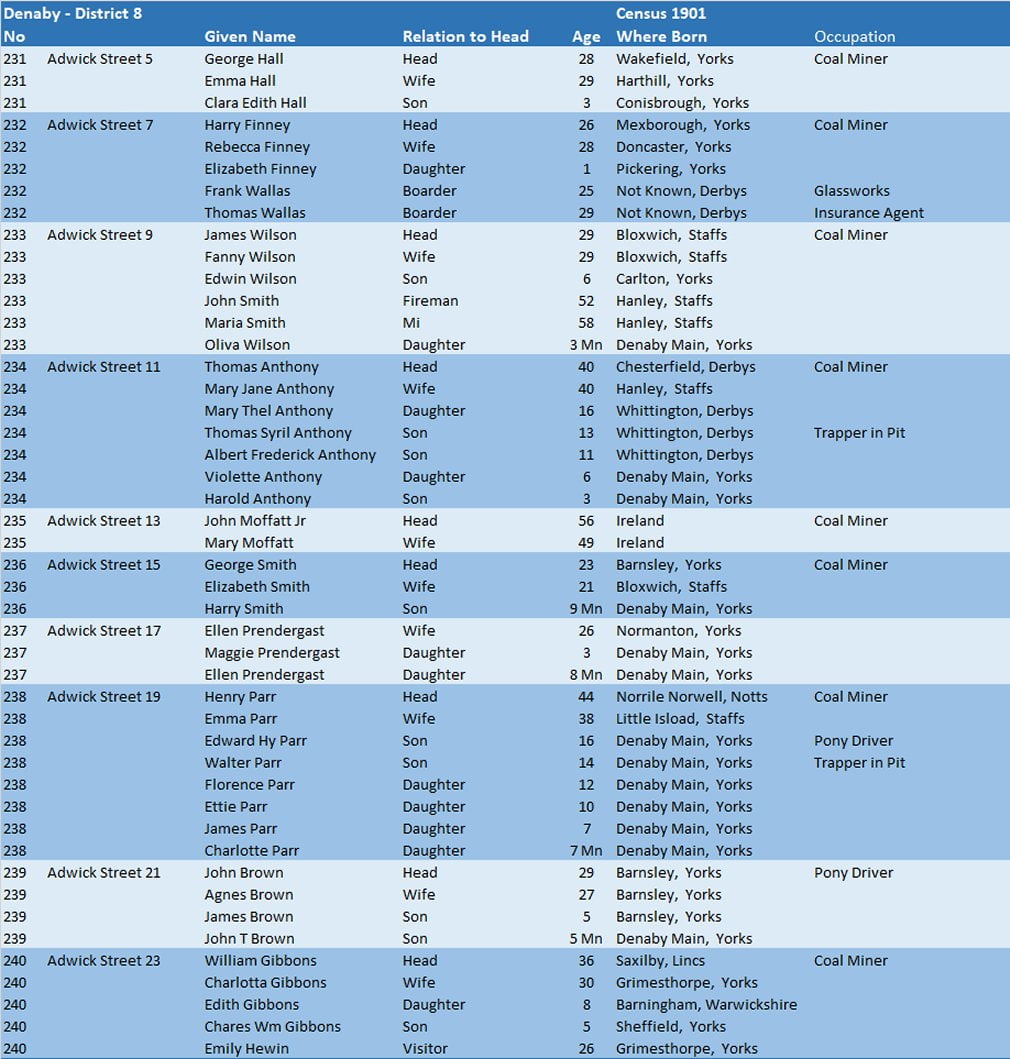 | Denaby - District 8 | | | | | Census 1901 | |
|---|---|---|---|---|---|---|
| No | | Given Name | Relation to Head | Age | Where Born | Occupation |
| 231 | Adwick Street 5 | George Hall | Head | 28 | Wakefield, Yorks | Coal Miner |
| 231 | | Emma Hall | Wife | 29 | Harthill, Yorks | |
| 231 | | Clara Edith Hall | Son | 3 | Conisbrough, Yorks | |
| 232 | Adwick Street 7 | Harry Finney | Head | 26 | Mexborough, Yorks | Coal Miner |
| 232 | | Rebecca Finney | Wife | 28 | Doncaster, Yorks | |
| 232 | | Elizabeth Finney | Daughter | 1 | Pickering, Yorks | |
| 232 | | Frank Wallas | Boarder | 25 | Not Known, Derbys | Glassworks |
| 232 | | Thomas Wallas | Boarder | 29 | Not Known, Derbys | Insurance Agent |
| 233 | Adwick Street 9 | James Wilson | Head | 29 | Bloxwich, Staffs | Coal Miner |
| 233 | | Fanny Wilson | Wife | 29 | Bloxwich, Staffs | |
| 233 | | Edwin Wilson | Son | 6 | Carlton, Yorks | |
| 233 | | John Smith | Fireman | 52 | Hanley, Staffs | |
| 233 | | Maria Smith | Mi | 58 | Hanley, Staffs | |
| 233 | | Oliva Wilson | Daughter | 3 Mn | Denaby Main, Yorks | |
| 234 | Adwick Street 11 | Thomas Anthony | Head | 40 | Chesterfield, Derbys | Coal Miner |
| 234 | | Mary Jane Anthony | Wife | 40 | Hanley, Staffs | |
| 234 | | Mary Thel Anthony | Daughter | 16 | Whittington, Derbys | |
| 234 | | Thomas Syril Anthony | Son | 13 | Whittington, Derbys | Trapper in Pit |
| 234 | | Albert Frederick Anthony | Son | 11 | Whittington, Derbys | |
| 234 | | Violette Anthony | Daughter | 6 | Denaby Main, Yorks | |
| 234 | | Harold Anthony | Son | 3 | Denaby Main, Yorks | |
| 235 | Adwick Street 13 | John Moffatt Jr | Head | 56 | Ireland | Coal Miner |
| 235 | | Mary Moffatt | Wife | 49 | Ireland | |
| 236 | Adwick Street 15 | George Smith | Head | 23 | Barnsley, Yorks | Coal Miner |
| 236 | | Elizabeth Smith | Wife | 21 | Bloxwich, Staffs | |
| 236 | | Harry Smith | Son | 9 Mn | Denaby Main, Yorks | |
| 237 | Adwick Street 17 | Ellen Prendergast | Wife | 26 | Normanton, Yorks | |
| 237 | | Maggie Prendergast | Daughter | 3 | Denaby Main, Yorks | |
| 237 | | Ellen Prendergast | Daughter | 8 Mn | Denaby Main, Yorks | |
| 238 | Adwick Street 19 | Henry Parr | Head | 44 | Norrile Norwell, Notts | Coal Miner |
| 238 | | Emma Parr | Wife | 38 | Little Isload, Staffs | |
| 238 | | Edward Hy Parr | Son | 16 | Denaby Main, Yorks | Pony Driver |
| 238 | | Walter Parr | Son | 14 | Denaby Main, Yorks | Trapper in Pit |
| 238 | | Florence Parr | Daughter | 12 | Denaby Main, Yorks | |
| 238 | | Ettie Parr | Daughter | 10 | Denaby Main, Yorks | |
| 238 | | James Parr | Daughter | 7 | Denaby Main, Yorks | |
| 238 | | Charlotte Parr | Daughter | 7 Mn | Denaby Main, Yorks | |
| 239 | Adwick Street 21 | John Brown | Head | 29 | Barnsley, Yorks | Pony Driver |
| 239 | | Agnes Brown | Wife | 27 | Barnsley, Yorks | |
| 239 | | James Brown | Son | 5 | Barnsley, Yorks | |
| 239 | | John T Brown | Son | 5 Mn | Denaby Main, Yorks | |
| 240 | Adwick Street 23 | William Gibbons | Head | 36 | Saxilby, Lincs | Coal Miner |
| 240 | | Charlotta Gibbons | Wife | 30 | Grimesthorpe, Yorks | |
| 240 | | Edith Gibbons | Daughter | 8 | Barningham, Warwickshire | |
| 240 | | Chares Wm Gibbons | Son | 5 | Sheffield, Yorks | |
| 240 | | Emily Hewin | Visitor | 26 | Grimesthorpe, Yorks | |